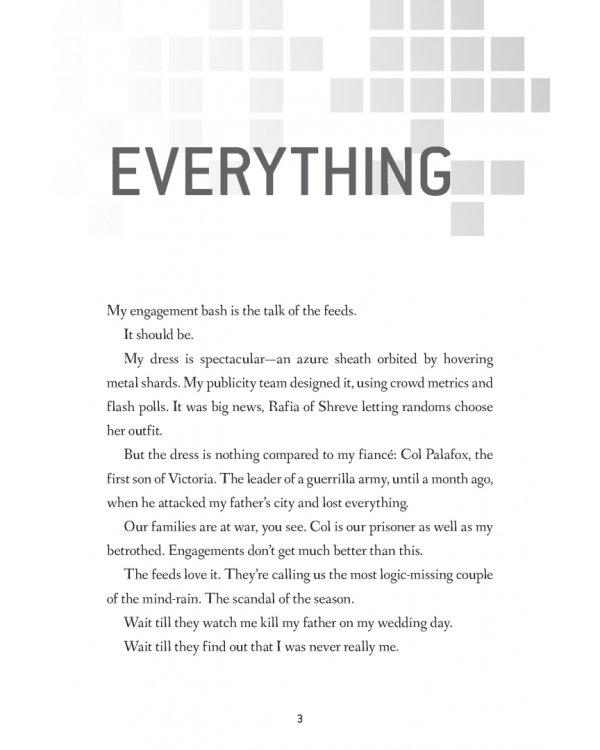 EVERYTHING

My engagement bash is the talk of the feeds.

It should be.

My dress is spectacular—an azure sheath orbited by hovering metal shards. My publicity team designed it, using crowd metrics and flash polls. It was big news, Rafia of Shreve letting randoms choose her outfit.

But the dress is nothing compared to my fiancé: Col Palafox, the first son of Victoria. The leader of a guerrilla army, until a month ago, when he attacked my father's city and lost everything.

Our families are at war, you see. Col is our prisoner as well as my betrothed. Engagements don't get much better than this.

The feeds love it. They're calling us the most logic-missing couple of the mind-rain. The scandal of the season.

Wait till they watch me kill my father on my wedding day.

Wait till they find out that I was never really me.

3